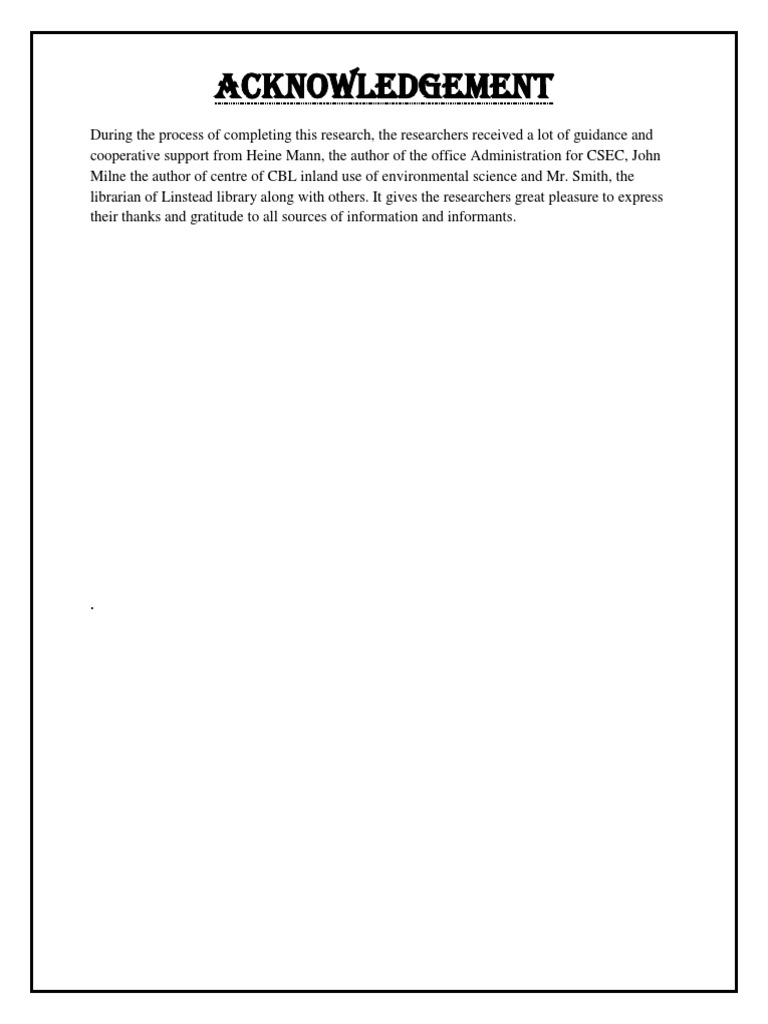 ACKNOWLEDGEMENT

During the process of completing this research, the researchers received a lot of guidance and cooperative support from Heine Mann, the author of the office Administration for CSEC, John Milne the author of centre of CBL inland use of environmental science and Mr. Smith, the librarian of Linstead library along with others. It gives the researchers great pleasure to express their thanks and gratitude to all sources of information and informants.

.